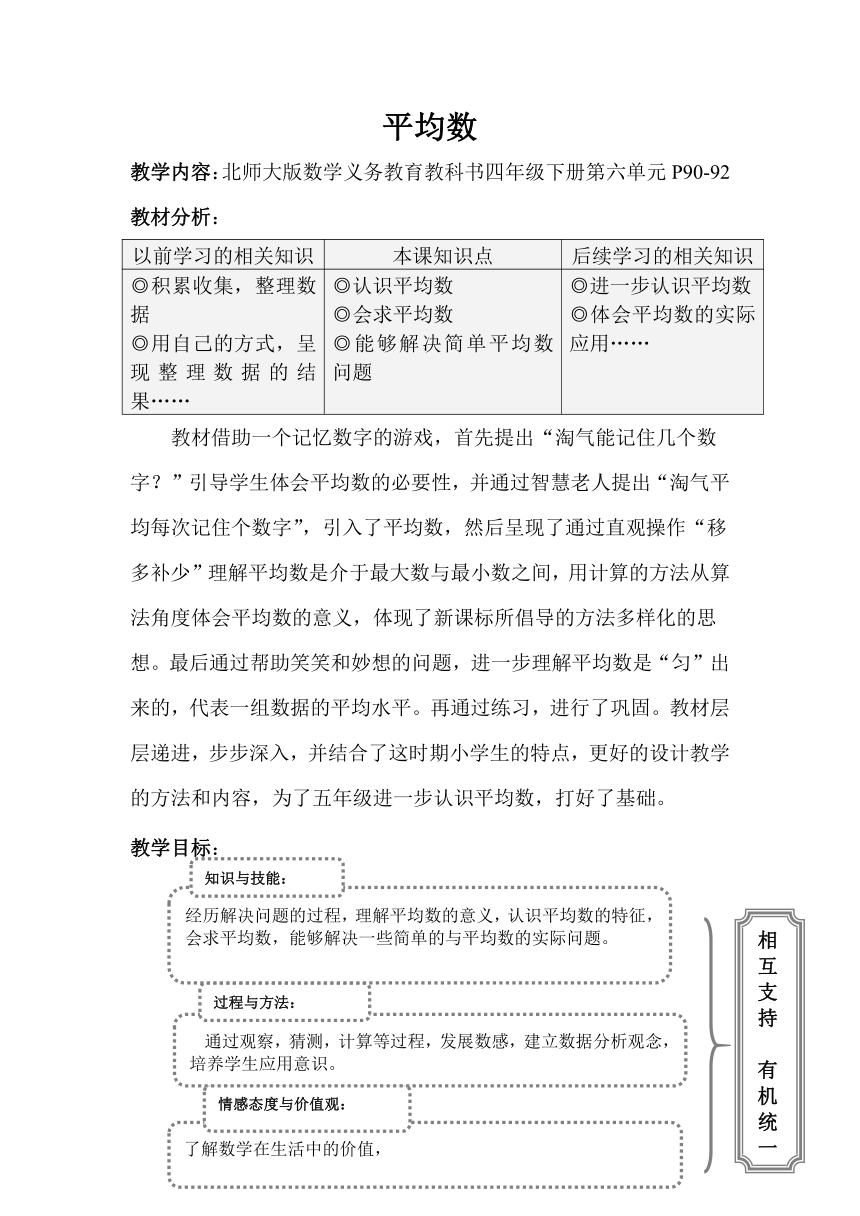 平均数

教学内容：北师大版数学义务教育教科书四年级下册第六单元 P90-92

教材分析：

| 以前学习的相关知识 | 本课知识点 | 后续学习的相关知识 |
|---|---|---|
| ◎积累收集，整理数据 ◎用自己的方式，呈现整理数据的结果…… | ◎认识平均数 ◎会求平均数 ◎能够解决简单平均数问题 | ◎进一步认识平均数 ◎体会平均数的实际应用…… |

教材借助一个记忆数字的游戏，首先提出“淘气能记住几个数字？”引导学生体会平均数的必要性，并通过智慧老人提出“淘气平均每次记住个数字”，引入了平均数，然后呈现了通过直观操作“移多补少”理解平均数是介于最大数与最小数之间，用计算的方法从算法角度体会平均数的意义，体现了新课标所倡导的方法多样化的思想。最后通过帮助笑笑和妙想的问题，进一步理解平均数是“匀”出来的，代表一组数据的平均水平。再通过练习，进行了巩固。教材层层递进，步步深入，并结合了这时期小学生的特点，更好的设计教学的方法和内容，为了五年级进一步认识平均数，打好了基础。

教学目标：

知识与技能：

经历解决问题的过程，理解平均数的意义，认识平均数的特征，会求平均数，能够解决一些简单的与平均数的实际问题。

过程与方法：

通过观察，猜测，计算等过程，发展数感，建立数据分析观念，培养学生应用意识。

情感态度与价值观：

了解数学在生活中的价值，

相互支持 有机统一